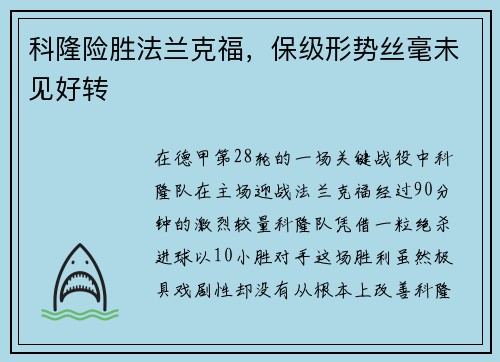 科隆险胜法兰克福，保级形势丝毫未见好转

在德甲第28轮的一场关键战役中科隆队在主场迎战法兰克福经过90分钟的激烈较量科隆队凭借一粒绝杀进球以10小胜对手这场胜利虽然极具戏剧性却没有从根本上改善科隆